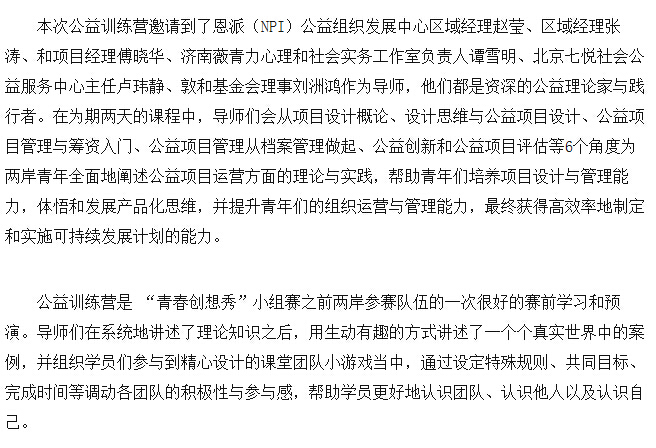 本次公益训练营邀请到了恩派（NPI）公益组织发展中心区域经理赵莹、区域经理张涛、和项目经理傅晓华、济南薇青力心理和社会实务工作室负责人谭雪明、北京七悦社会公益服务中心主任卢玮静、敦和基金会理事刘洲鸿作为导师，他们都是资深的公益理论家与践行者。在为期两天的课程中，导师们会从项目设计概论、设计思维与公益项目设计、公益项目管理与筹资入门、公益项目管理从档案管理做起、公益创新和公益项目评估等6个角度为两岸青年全面地阐述公益项目运营方面的理论与实践，帮助青年们培养项目设计与管理能力，体悟和发展产品化思维，并提升青年们的组织运营与管理能力，最终获得高效率地制定和实施可持续发展计划的能力。

公益训练营是 “青春创想秀”小组赛之前两岸参赛队伍的一次很好的赛前学习和预演。导师们在系统地讲述了理论知识之后，用生动有趣的方式讲述了一个个真实世界中的案例，并组织学员们参与到精心设计的课堂团队小游戏当中，通过设定特殊规则、共同目标、完成时间等调动各团队的积极性与参与感，帮助学员更好地认识团队、认识他人以及认识自己。